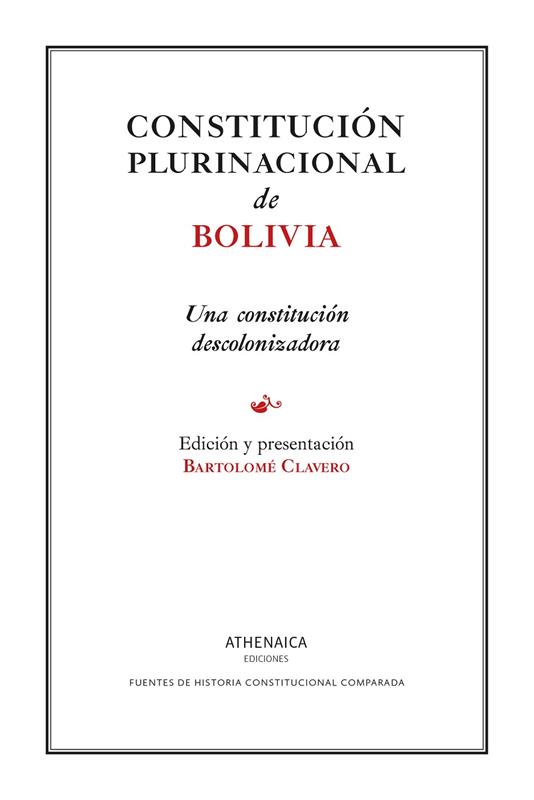 CONSTITUCIÓN
PLURINACIONAL
de
BOLIVIA

Una constitución
descolonizadora

Edición y presentación
BARTOLOMÉ CLAVERO

ATHENAICA
EDICIONES

FUENTES DE HISTORIA CONSTITUCIONAL COMPARADA